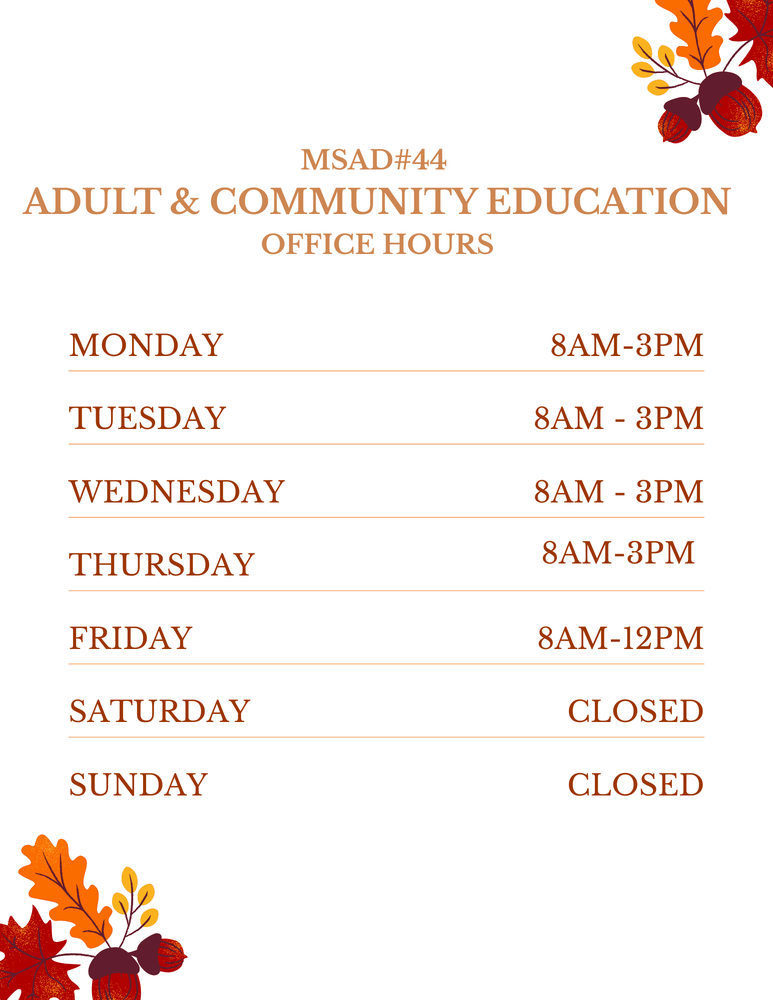 MSAD#44
ADULT & COMMUNITY EDUCATION
OFFICE HOURS

MONDAY 8AM-3PM

TUESDAY 8AM - 3PM

WEDNESDAY 8AM - 3PM

THURSDAY 8AM-3PM

FRIDAY 8AM-12PM

SATURDAY CLOSED

SUNDAY CLOSED